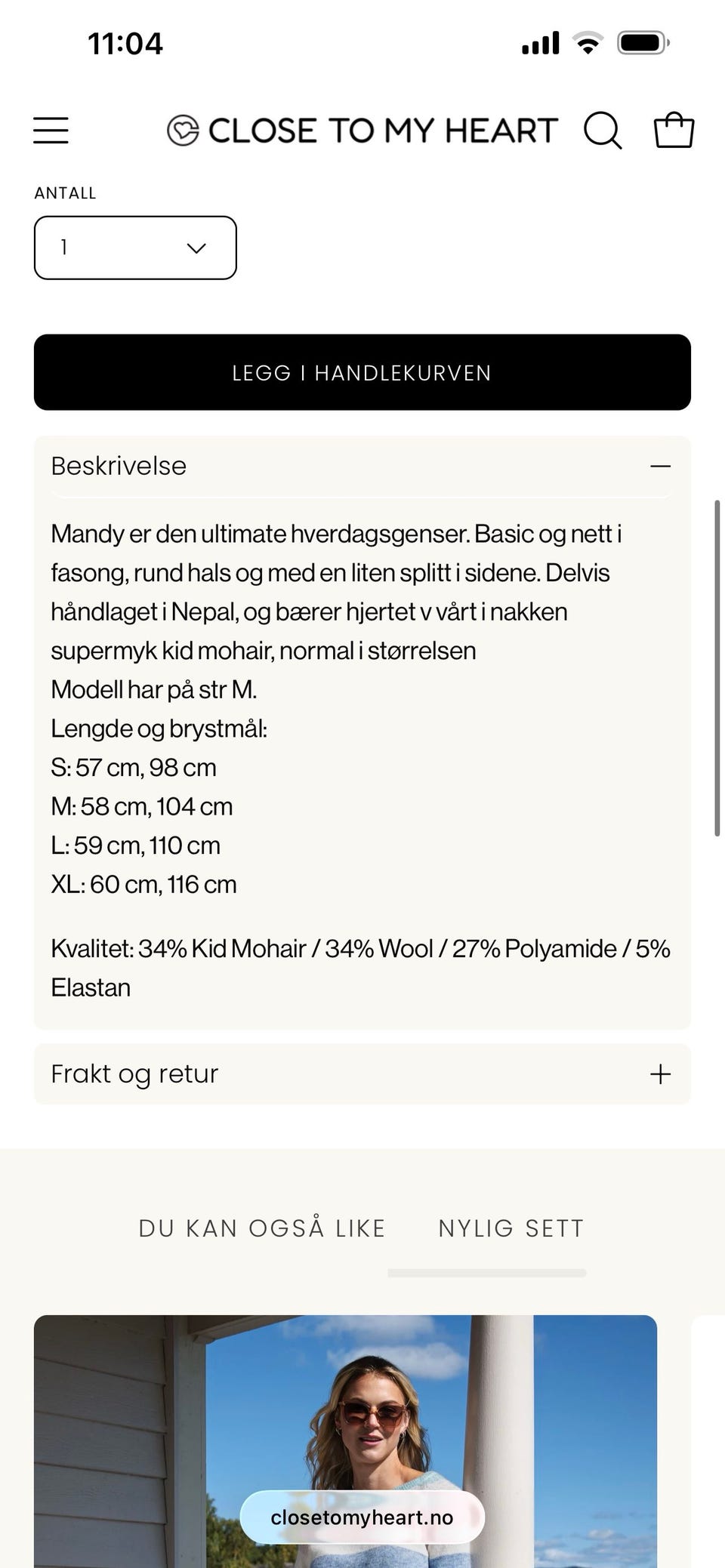 11:04

CLOSE TO MY HEART

ANTALL

1

LEGG I HANDLEKURVEN

Beskrivelse

Mandy er den ultimate hverdagsgenser. Basic og nett i fasong, rund hals og med en liten splitt i sidene. Delvis håndlaget i Nepal, og bærer hjertet v vårt i nakken
supermyk kid mohair, normal i størrelsen
Modell har på str M.
Lengde og brystmål:
S: 57 cm, 98 cm
M: 58 cm, 104 cm
L: 59 cm, 110 cm
XL: 60 cm, 116 cm

Kvalitet: 34% Kid Mohair / 34% Wool / 27% Polyamide / 5% Elastan

Frakt og retur

DU KAN OGSÅ LIKE NYLIG SETT

closetomyheart.no